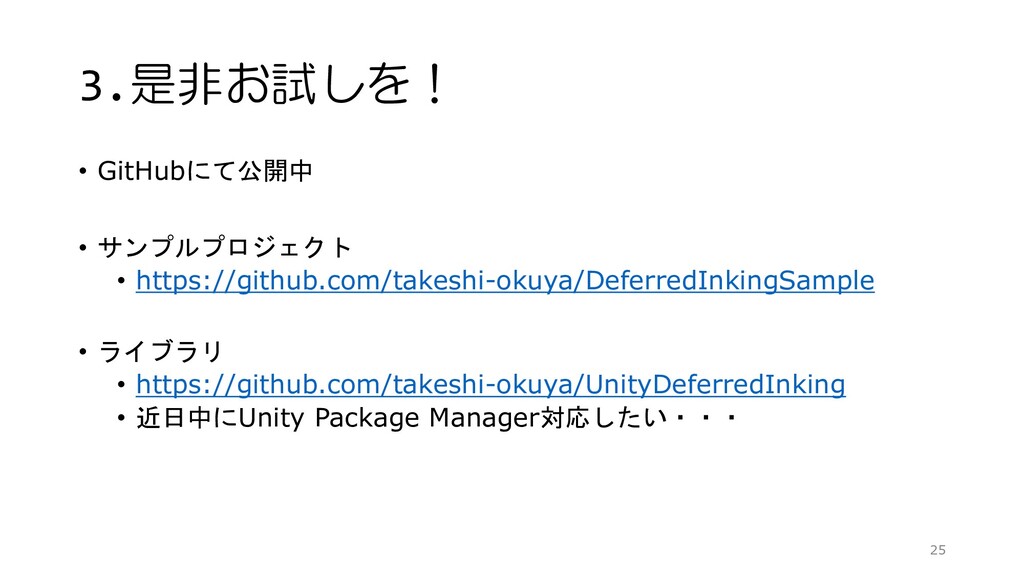 3.是非お試しを！

• GitHubにて公開中

• サンプルプロジェクト
• https://github.com/takeshi-okuya/DeferredInkingSample

• ライブラリ
• https://github.com/takeshi-okuya/UnityDeferredInking
• 近日中にUnity Package Manager対応したい・・・

25